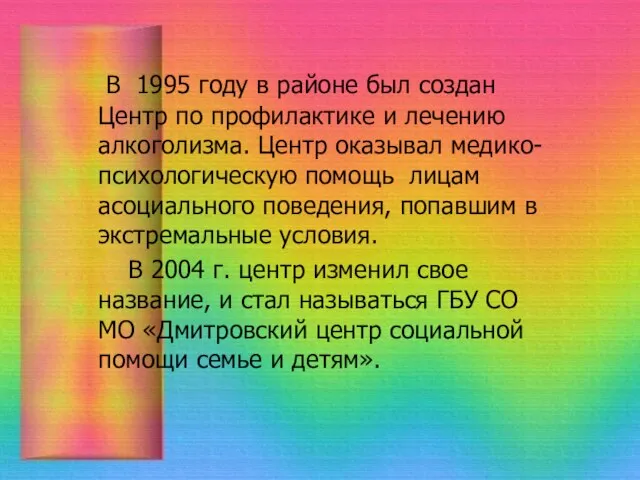 В 1995 году в районе был создан Центр по профилактике и лечению алкоголизма. Центр оказывал медико-психологическую помощь лицам асоциального поведения, попавшим в экстремальные условия.

В 2004 г. центр изменил свое название, и стал называться ГБУ СО МО «Дмитровский центр социальной помощи семье и детям».